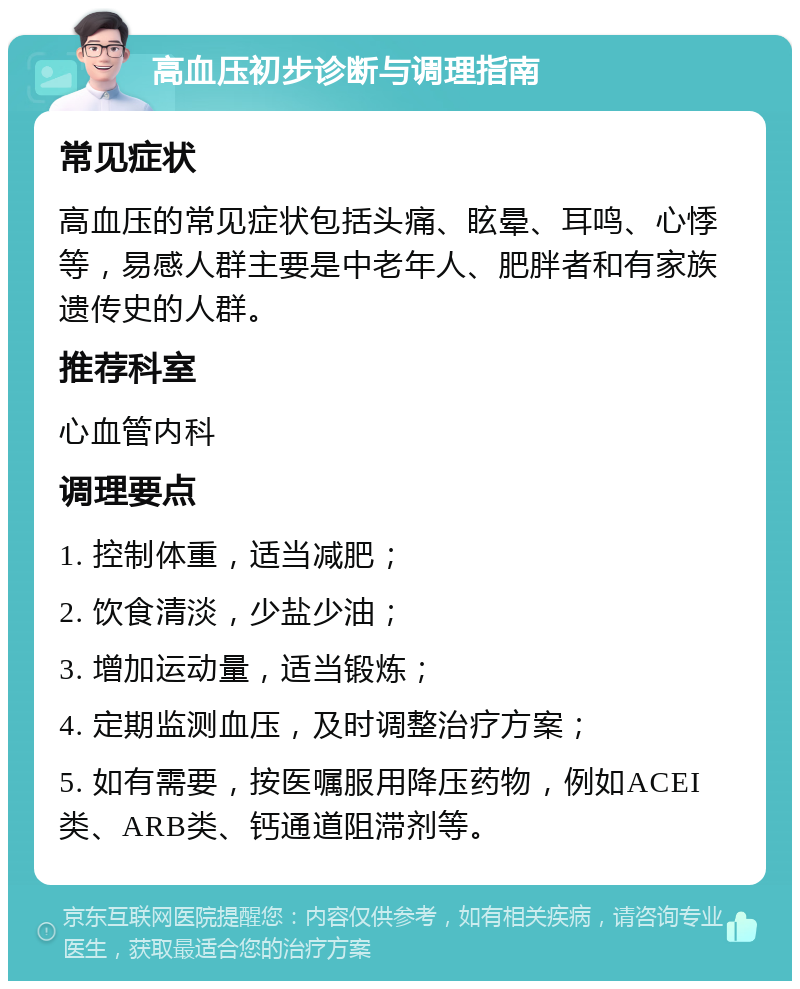 高血压初步诊断与调理指南

常见症状

高血压的常见症状包括头痛、眩晕、耳鸣、心悸等，易感人群主要是中老年人、肥胖者和有家族遗传史的人群。

推荐科室

心血管内科

调理要点

1. 控制体重，适当减肥；

2. 饮食清淡，少盐少油；

3. 增加运动量，适当锻炼；

4. 定期监测血压，及时调整治疗方案；

5. 如有需要，按医嘱服用降压药物，例如ACEI类、ARB类、钙通道阻滞剂等。

京东互联网医院提醒您：内容仅供参考，如有相关疾病，请咨询专业医生，获取最适合您的治疗方案